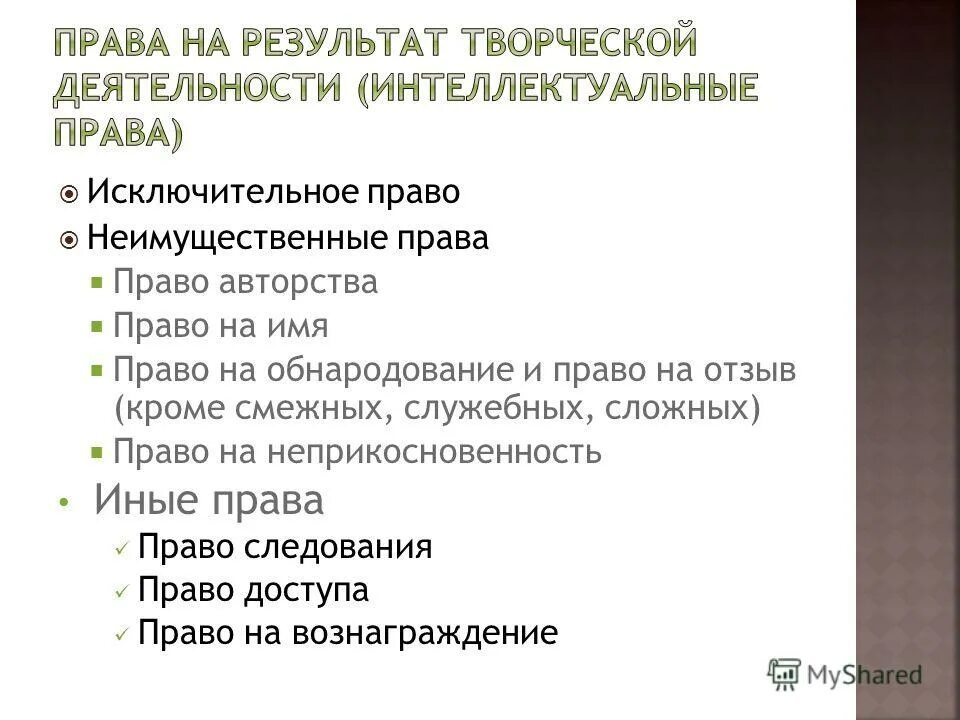 ПРАВА НА РЕЗУЛЬТАТ ТВОРЧЕСКОЙ ДЕЯТЕЛЬНОСТИ (ИНТЕЛЛЕКТУАЛЬНЫЕ ПРАВА)

Исключительное право

Неимущественные права

Право авторства

Право на имя

Право на обнародование и право на отзыв (кроме смежных, служебных, сложных)

Право на неприкосновенность

Иные права

Право следования

Право доступа

Право на вознаграждение

MyShared